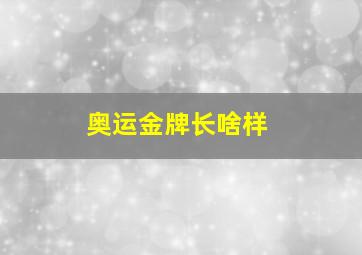 奥运金牌长啥样